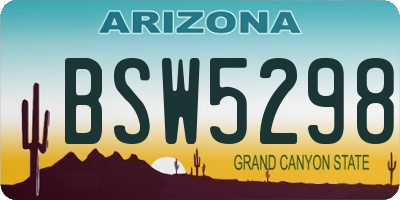 ARIZONA

BSW5298

GRAND CANYON STATE